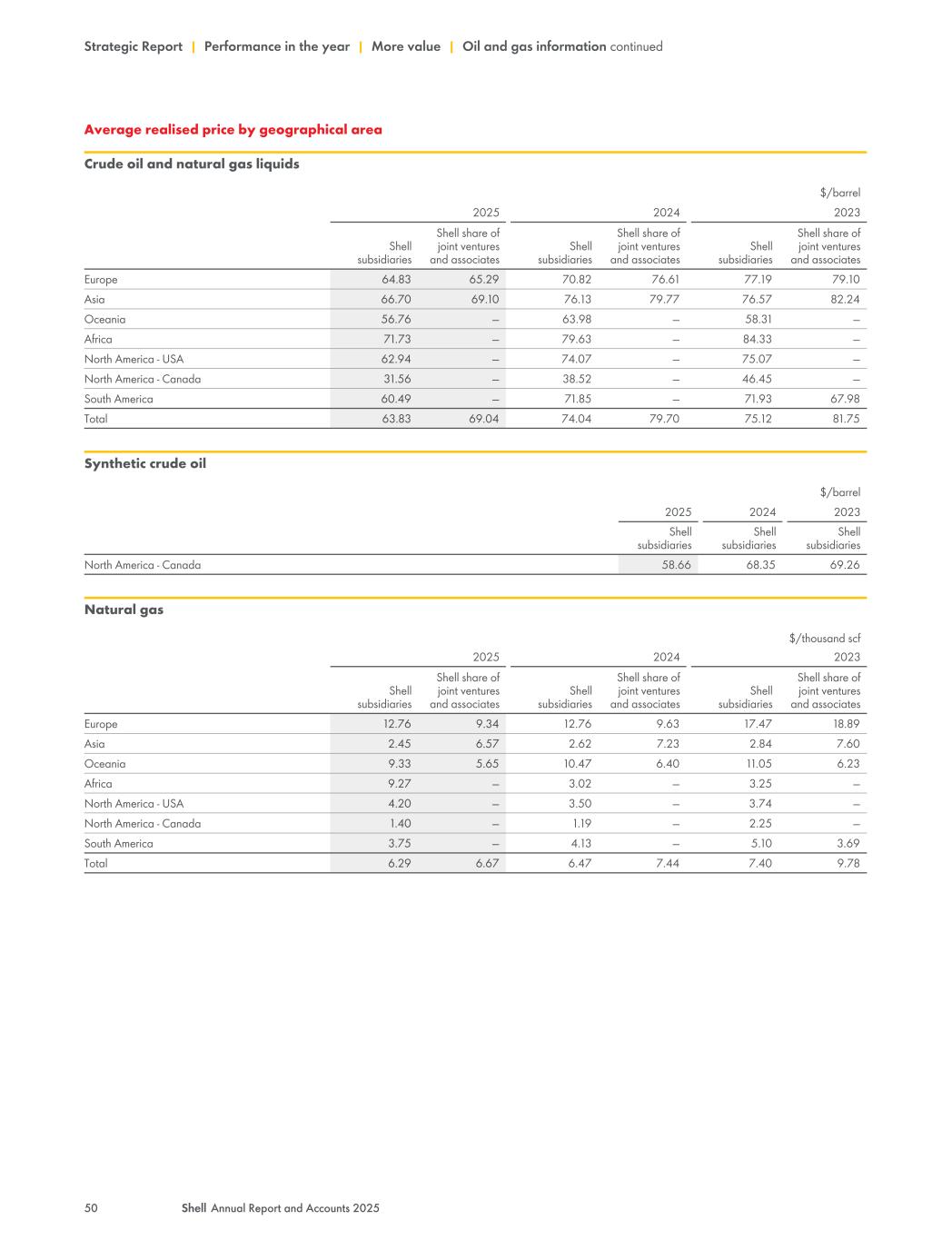 Strategic Report | Performance in the year | More value | Oil and gas information continued

Average realised price by geographical area

Crude oil and natural gas liquids

$/barrel

| | 2025 | | 2024 | | 2023 | |
|---|---|---|---|---|---|---|
| | Shell subsidiaries | Shell share of joint ventures and associates | Shell subsidiaries | Shell share of joint ventures and associates | Shell subsidiaries | Shell share of joint ventures and associates |
| Europe | 64.83 | 65.29 | 70.82 | 76.61 | 77.19 | 79.10 |
| Asia | 66.70 | 69.10 | 76.13 | 79.77 | 76.57 | 82.24 |
| Oceania | 56.76 | – | 63.98 | – | 58.31 | – |
| Africa | 71.73 | – | 79.63 | – | 84.33 | – |
| North America - USA | 62.94 | – | 74.07 | – | 75.07 | – |
| North America - Canada | 31.56 | – | 38.52 | – | 46.45 | – |
| South America | 60.49 | – | 71.85 | – | 71.93 | 67.98 |
| Total | 63.83 | 69.04 | 74.04 | 79.70 | 75.12 | 81.75 |

Synthetic crude oil

$/barrel

| | 2025 | 2024 | 2023 |
|---|---|---|---|
| | Shell subsidiaries | Shell subsidiaries | Shell subsidiaries |
| North America - Canada | 58.66 | 68.35 | 69.26 |

Natural gas

$/thousand scf

| | 2025 | | 2024 | | 2023 | |
|---|---|---|---|---|---|---|
| | Shell subsidiaries | Shell share of joint ventures and associates | Shell subsidiaries | Shell share of joint ventures and associates | Shell subsidiaries | Shell share of joint ventures and associates |
| Europe | 12.76 | 9.34 | 12.76 | 9.63 | 17.47 | 18.89 |
| Asia | 2.45 | 6.57 | 2.62 | 7.23 | 2.84 | 7.60 |
| Oceania | 9.33 | 5.65 | 10.47 | 6.40 | 11.05 | 6.23 |
| Africa | 9.27 | – | 3.02 | – | 3.25 | – |
| North America - USA | 4.20 | – | 3.50 | – | 3.74 | – |
| North America - Canada | 1.40 | – | 1.19 | – | 2.25 | – |
| South America | 3.75 | – | 4.13 | – | 5.10 | 3.69 |
| Total | 6.29 | 6.67 | 6.47 | 7.44 | 7.40 | 9.78 |

50 Shell Annual Report and Accounts 2025